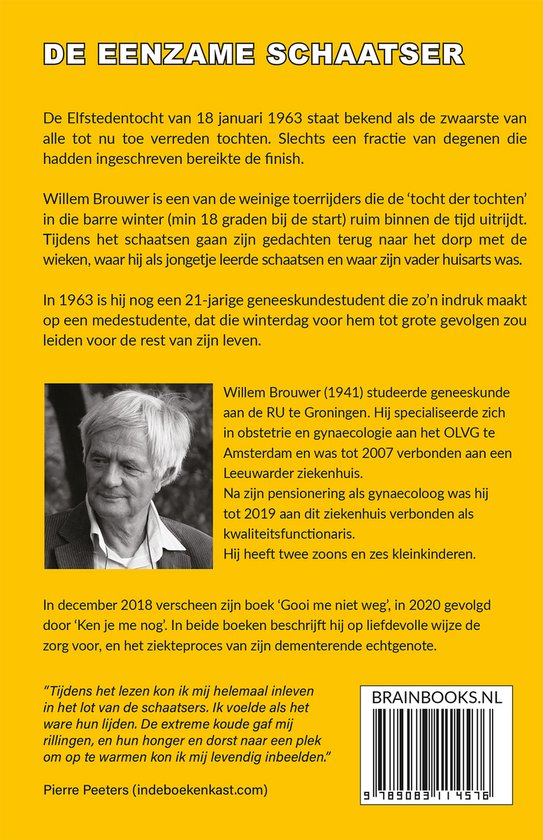 DE EENZAME SCHAATSER

De Elfstedentocht van 18 januari 1963 staat bekend als de zwaarste van alle tot nu toe verreden tochten. Slechts een fractie van degenen die hadden ingeschreven bereikte de finish.

Willem Brouwer is een van de weinige toerrijders die de 'tocht der tochten' in die barre winter (min 18 graden bij de start) ruim binnen de tijd uitrijdt. Tijdens het schaatsen gaan zijn gedachten terug naar het dorp met de wieken, waar hij als jongetje leerde schaatsen en waar zijn vader huisarts was.

In 1963 is hij nog een 21-jarige geneeskundestudent die zo'n indruk maakt op een medestudente, dat die winterdag voor hem tot grote gevolgen zou leiden voor de rest van zijn leven.

Willem Brouwer (1941) studeerde geneeskunde aan de RU te Groningen. Hij specialiseerde zich in obstetrie en gynaecologie aan het OLVG te Amsterdam en was tot 2007 verbonden aan een Leeuwarder ziekenhuis.
Na zijn pensionering als gynaecoloog was hij tot 2019 aan dit ziekenhuis verbonden als kwaliteitsfunctionaris.
Hij heeft twee zoons en zes kleinkinderen.

In december 2018 verscheen zijn boek 'Gooi me niet weg', in 2020 gevolgd door 'Ken je me nog'. In beide boeken beschrijft hij op liefdevolle wijze de zorg voor, en het ziekteproces van zijn dementerende echtgenote.

"Tijdens het lezen kon ik mij helemaal inleven in het lot van de schaatsers. Ik voelde als het ware hun lijden. De extreme koude gaf mij rillingen, en hun honger en dorst naar een plek om op te warmen kon ik mij levendig inbeelden."

Pierre Peeters (indeboekenkast.com)

BRAINBOOKS.NL

9 789083 114576